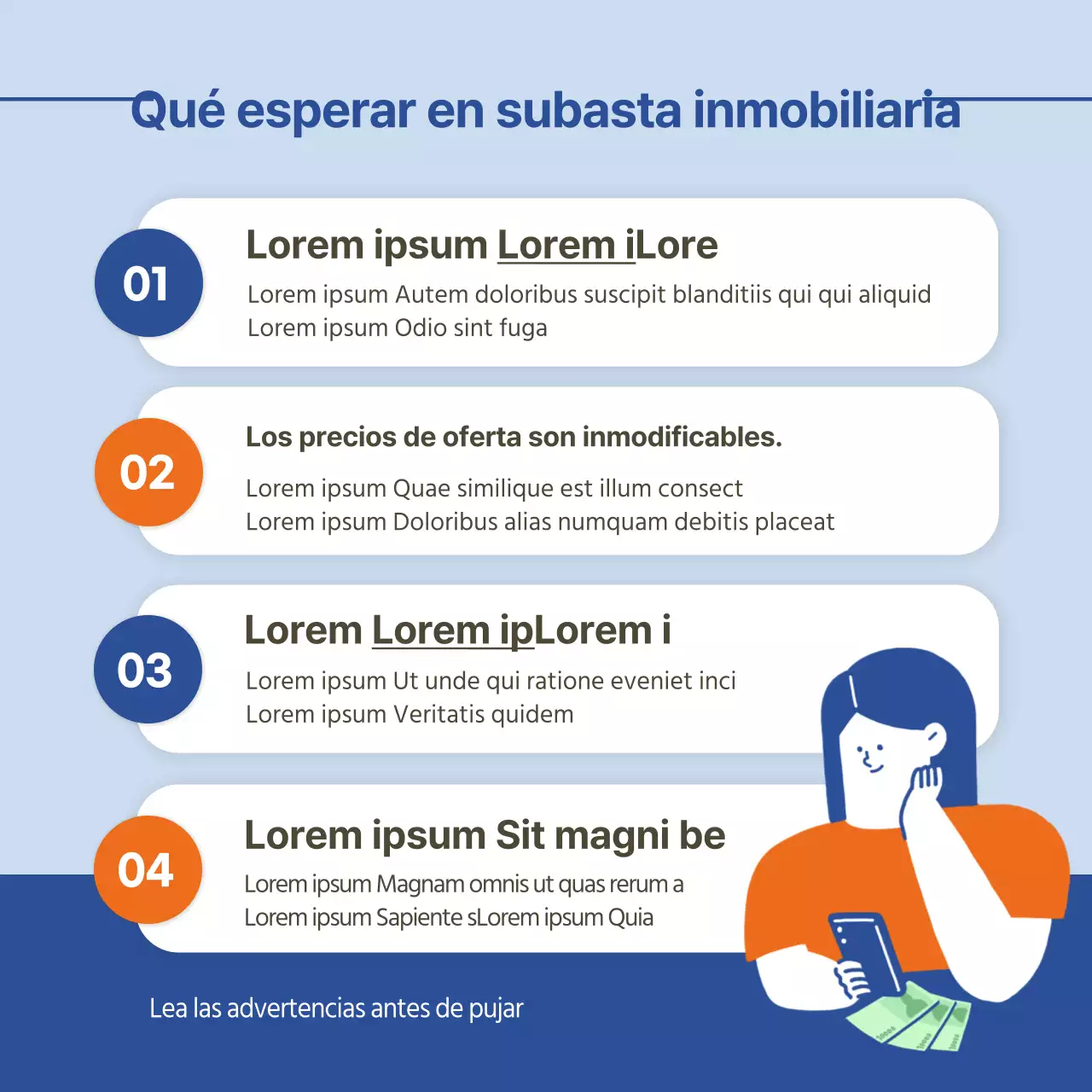 Qué esperar en subasta inmobiliaria

01

Lorem ipsum Lorem iLore

Lorem ipsum Autem doloribus suscipit blanditiis qui qui aliquid
Lorem ipsum Odio sint fuga

02

Los precios de oferta son inmodificables.

Lorem ipsum Quae similique est illum consect
Lorem ipsum Doloribus alias numquam debitis placeat

03

Lorem Lorem ipLorem i

Lorem ipsum Ut unde qui ratione eveniet inci
Lorem ipsum Veritatis quidem

04

Lorem ipsum Sit magni be

Lorem ipsum Magnam omnis ut quas rerum a
Lorem ipsum Sapiente sLorem ipsum Quia

Lea las advertencias antes de pujar